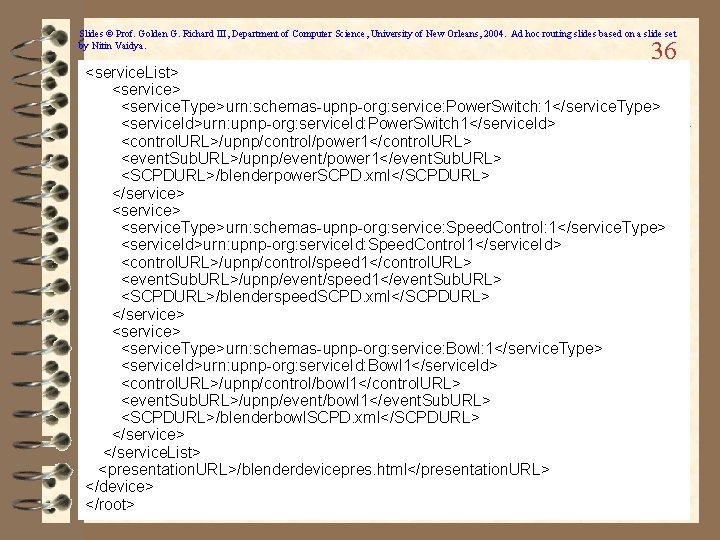 Slides © Prof. Golden G. Richard III, Department of Computer Science, University of New Orleans, 2004. Ad hoc routing slides based on a slide set by Nitin Vaidya.

36

<serviceList>
<service>
<serviceType>urn:schemas-upnp-org:service:PowerSwitch:1</serviceType>
<serviceId>urn:upnp-org:serviceId:PowerSwitch1</serviceId>
<controlURL>/upnp/control/power1</controlURL>
<eventSubURL>/upnp/event/power1</eventSubURL>
<SCPDURL>/blenderpowerSCPD.xml</SCPDURL>
</service>
<service>
<serviceType>urn:schemas-upnp-org:service:SpeedControl:1</serviceType>
<serviceId>urn:upnp-org:serviceId:SpeedControl1</serviceId>
<controlURL>/upnp/control/speed1</controlURL>
<eventSubURL>/upnp/event/speed1</eventSubURL>
<SCPDURL>/blenderspeedSCPD.xml</SCPDURL>
</service>
<service>
<serviceType>urn:schemas-upnp-org:service:Bowl:1</serviceType>
<serviceId>urn:upnp-org:serviceId:Bowl1</serviceId>
<controlURL>/upnp/control/bowl1</controlURL>
<eventSubURL>/upnp/event/bowl1</eventSubURL>
<SCPDURL>/blenderbowlSCPD.xml</SCPDURL>
</service>
</serviceList>
<presentationURL>/blenderdevicepres.html</presentationURL>
</device>
</root>